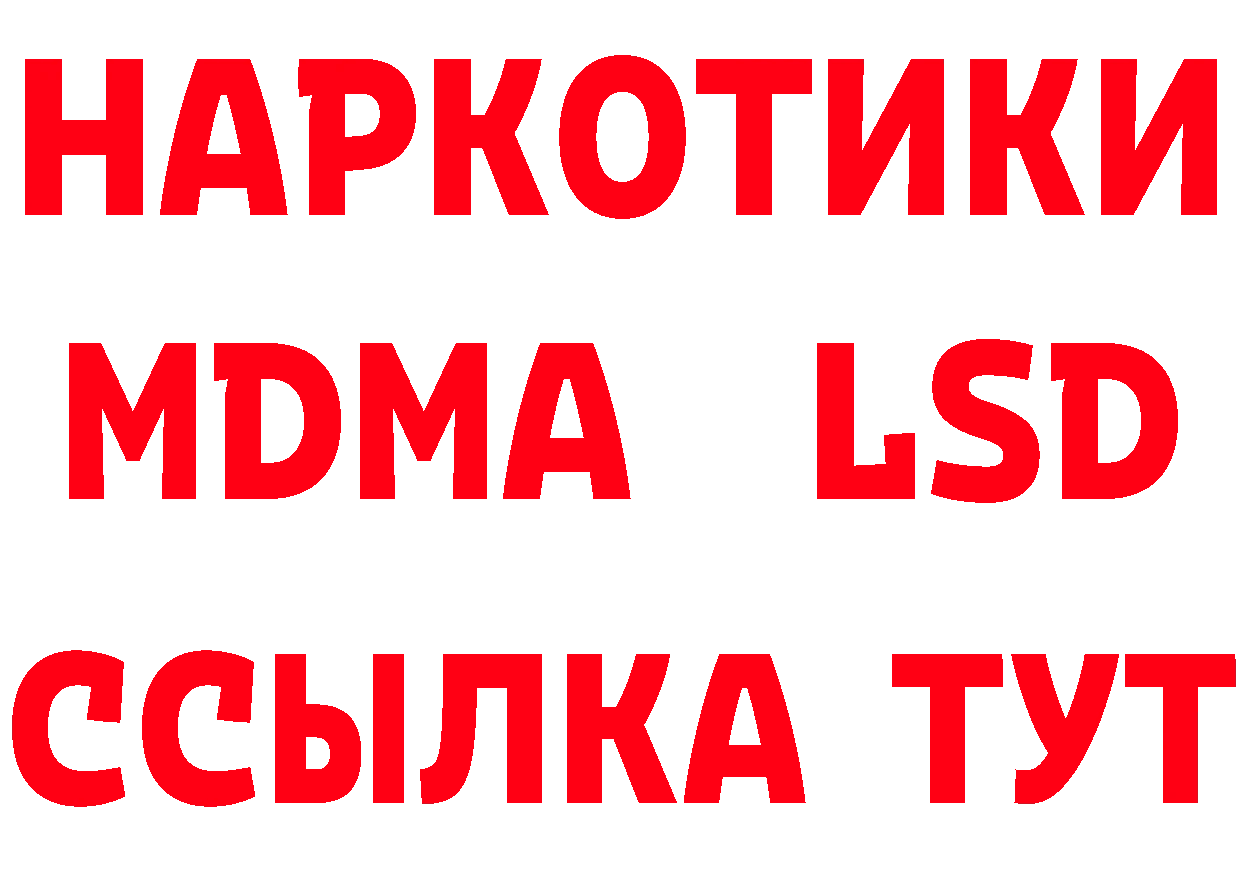 НАРКОТИКИ
MDMA LSD
ССЫЛКА ТУТ